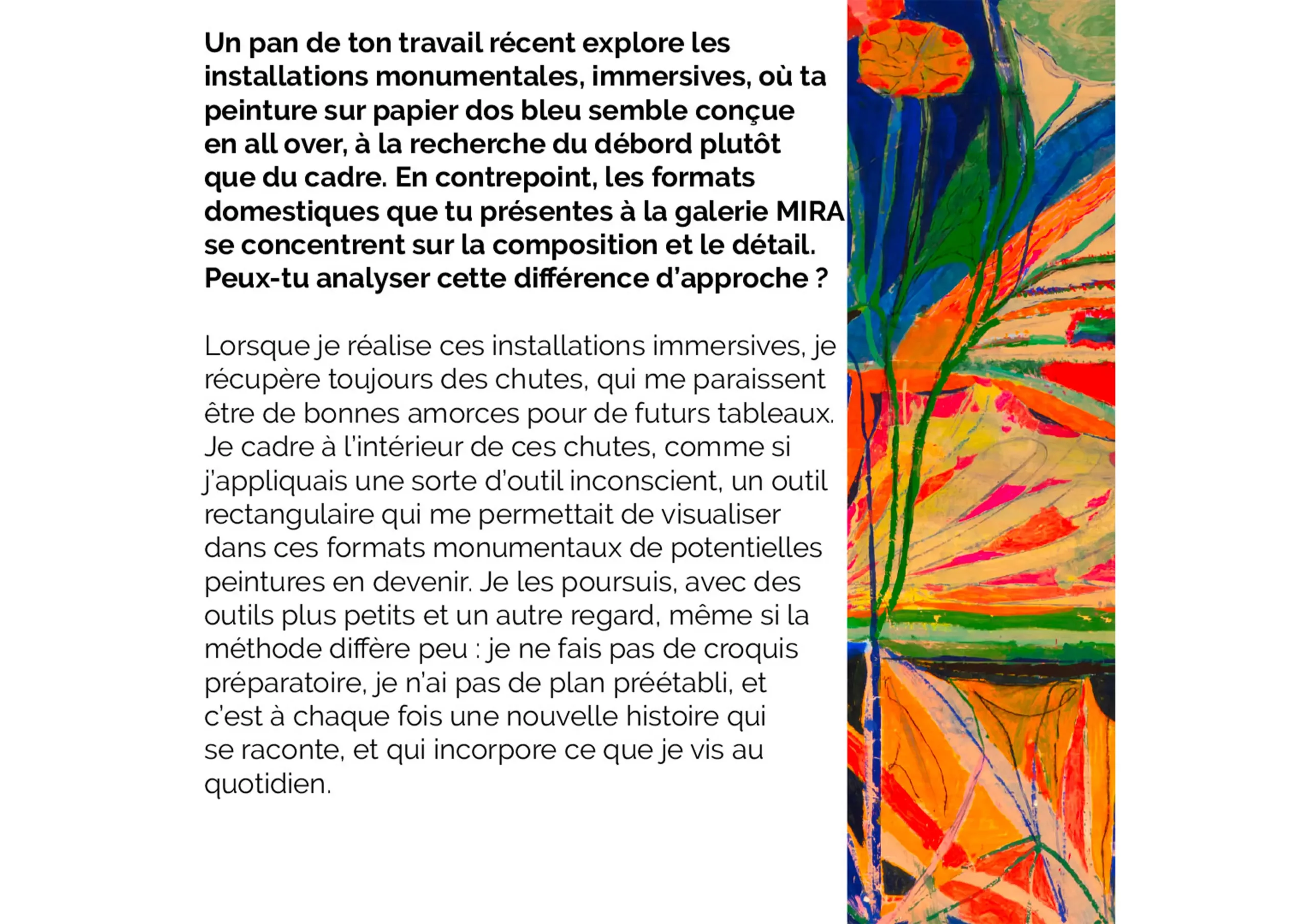 Un pan de ton travail récent explore les installations monumentales, immersives, où ta peinture sur papier dos bleu semble conçue en all over, à la recherche du débord plutôt que du cadre. En contrepoint, les formats domestiques que tu présentes à la galerie MIRA se concentrent sur la composition et le détail. Peux-tu analyser cette différence d'approche ?

Lorsque je réalise ces installations immersives, je récupère toujours des chutes, qui me paraissent être de bonnes amorces pour de futurs tableaux. Je cadre à l'intérieur de ces chutes, comme si j'appliquais une sorte d'outil inconscient, un outil rectangulaire qui me permettait de visualiser dans ces formats monumentaux de potentielles peintures en devenir. Je les poursuis, avec des outils plus petits et un autre regard, même si la méthode diffère peu : je ne fais pas de croquis préparatoire, je n'ai pas de plan préétabli, et c'est à chaque fois une nouvelle histoire qui se raconte, et qui incorpore ce que je vis au quotidien.